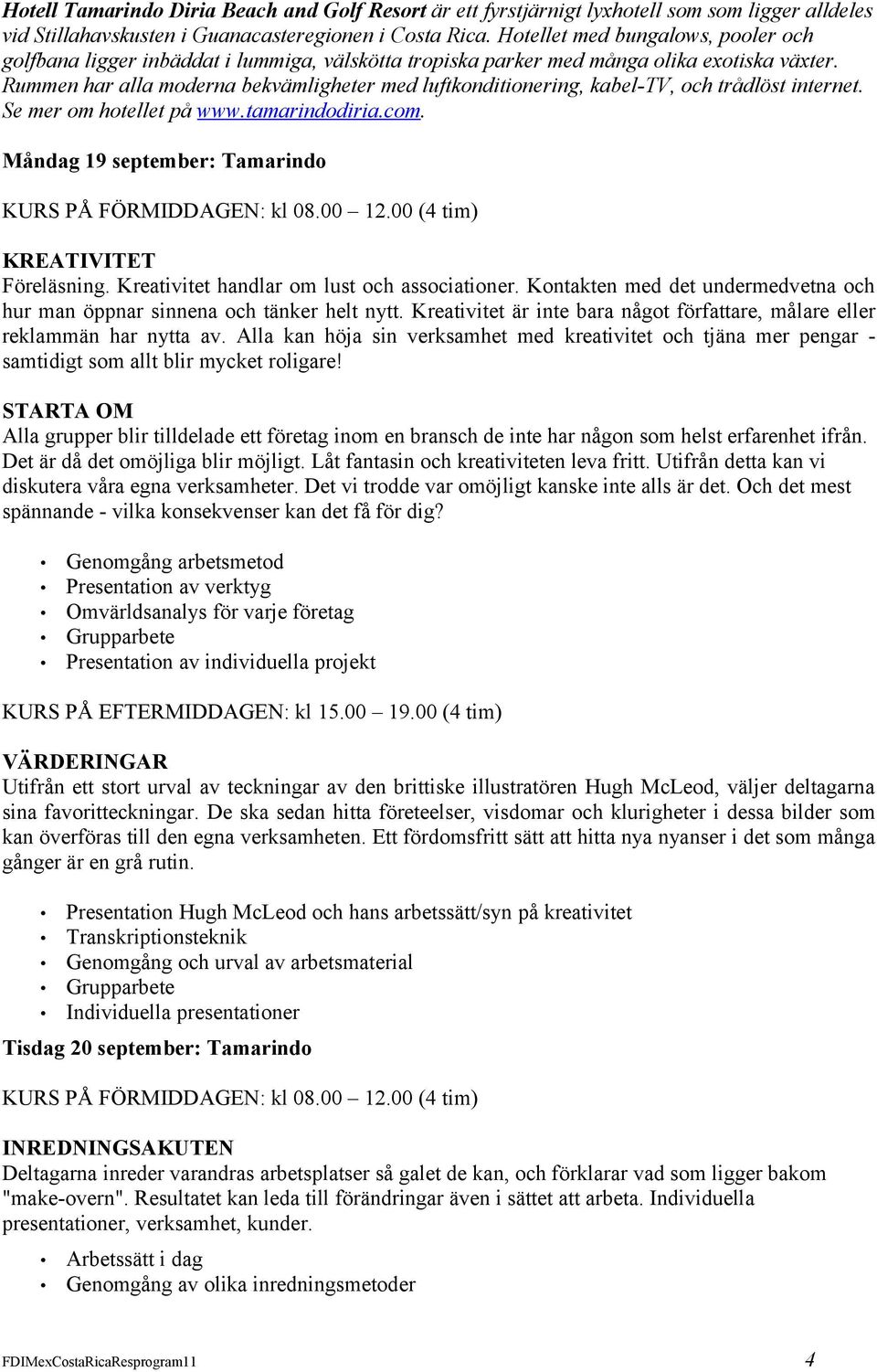 Hotell Tamarindo Diria Beach and Golf Resort är ett fyrstjärnigt lyxhotell som som ligger alldeles vid Stillahavskusten i Guanacasteregionen i Costa Rica. Hotellet med bungalows, pooler och golfbana ligger inbäddat i lummiga, välskötta tropiska parker med många olika exotiska växter. Rummen har alla moderna bekvämligheter med luftkonditionering, kabel-TV, och trådlöst internet. Se mer om hotellet på www.tamarindodiria.com.

Måndag 19 september: Tamarindo

KURS PÅ FÖRMIDDAGEN: kl 08.00 – 12.00 (4 tim)

KREATIVITET
Föreläsning. Kreativitet handlar om lust och associationer. Kontakten med det undermedvetna och hur man öppnar sinnena och tänker helt nytt. Kreativitet är inte bara något författare, målare eller reklammän har nytta av. Alla kan höja sin verksamhet med kreativitet och tjäna mer pengar - samtidigt som allt blir mycket roligare!

STARTA OM
Alla grupper blir tilldelade ett företag inom en bransch de inte har någon som helst erfarenhet ifrån. Det är då det omöjliga blir möjligt. Låt fantasin och kreativiteten leva fritt. Utifrån detta kan vi diskutera våra egna verksamheter. Det vi trodde var omöjligt kanske inte alls är det. Och det mest spännande - vilka konsekvenser kan det få för dig?

• Genomgång arbetsmetod
• Presentation av verktyg
• Omvärldsanalys för varje företag
• Grupparbete
• Presentation av individuella projekt

KURS PÅ EFTERMIDDAGEN: kl 15.00 – 19.00 (4 tim)

VÄRDERINGAR
Utifrån ett stort urval av teckningar av den brittiske illustratören Hugh McLeod, väljer deltagarna sina favoritteckningar. De ska sedan hitta företeelser, visdomar och klurigheter i dessa bilder som kan överföras till den egna verksamheten. Ett fördomsfritt sätt att hitta nya nyanser i det som många gånger är en grå rutin.

• Presentation Hugh McLeod och hans arbetssätt/syn på kreativitet
• Transkriptionsteknik
• Genomgång och urval av arbetsmaterial
• Grupparbete
• Individuella presentationer

Tisdag 20 september: Tamarindo

KURS PÅ FÖRMIDDAGEN: kl 08.00 – 12.00 (4 tim)

INREDNINGSAKUTEN
Deltagarna inreder varandras arbetsplatser så galet de kan, och förklarar vad som ligger bakom "make-overn". Resultatet kan leda till förändringar även i sättet att arbeta. Individuella presentationer, verksamhet, kunder.

• Arbetssätt i dag
• Genomgång av olika inredningsmetoder

FDIMexCostaRicaResprogram11 4